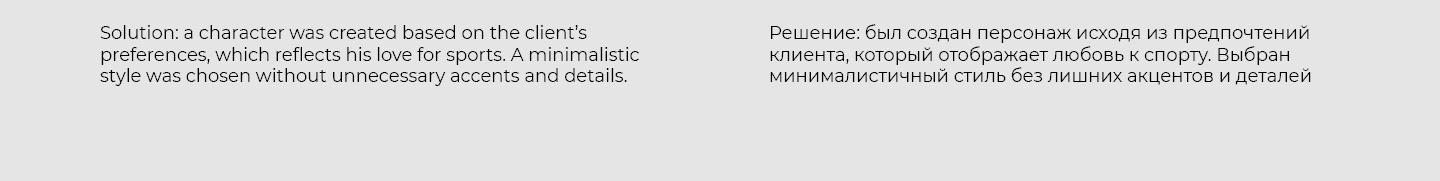 Solution: a character was created based on the client's preferences, which reflects his love for sports. A minimalistic style was chosen without unnecessary accents and details.

Решение: был создан персонаж исходя из предпочтений клиента, который отображает любовь к спорту. Выбран минималистичный стиль без лишних акцентов и деталей